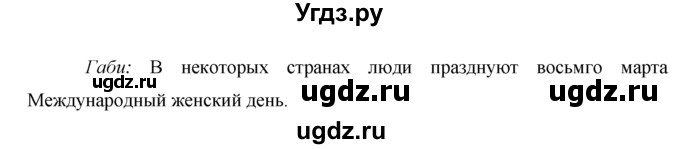 Угдз.ру

Габи: В некоторых странах люди празднуют восьмго марта Международный женский день.

ugdz.ru ugdz.ru ugdz.ru ugdz.ru